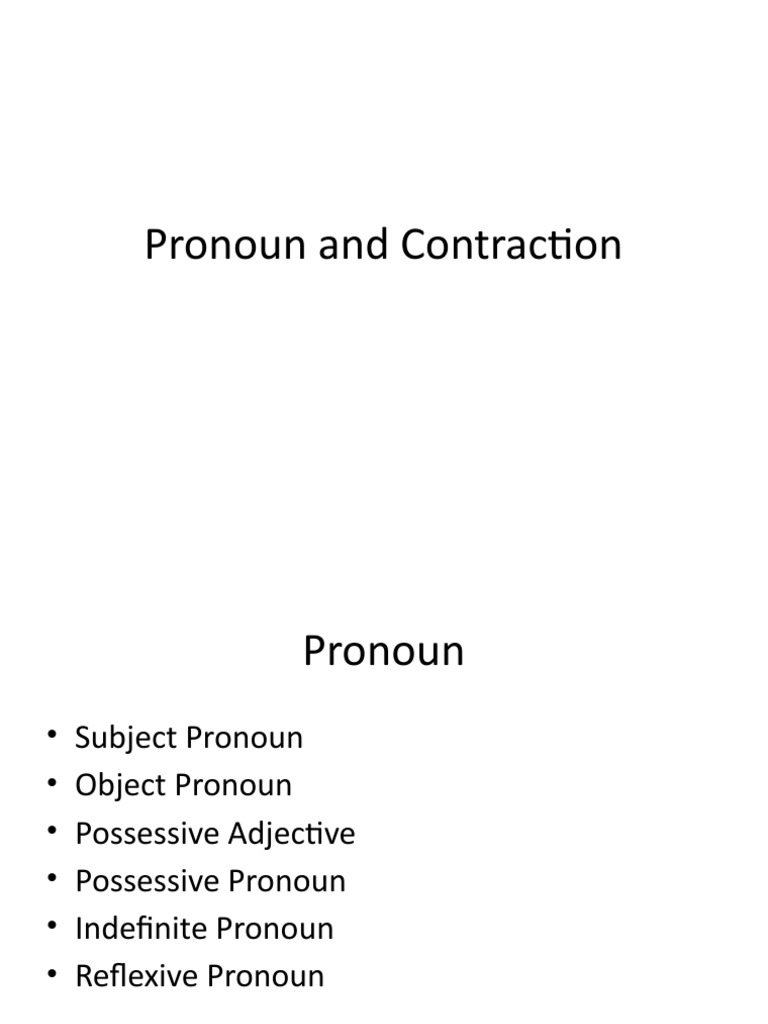 Pronoun and Contraction

Pronoun

• Subject Pronoun
• Object Pronoun
• Possessive Adjective
• Possessive Pronoun
• Indefinite Pronoun
• Reflexive Pronoun